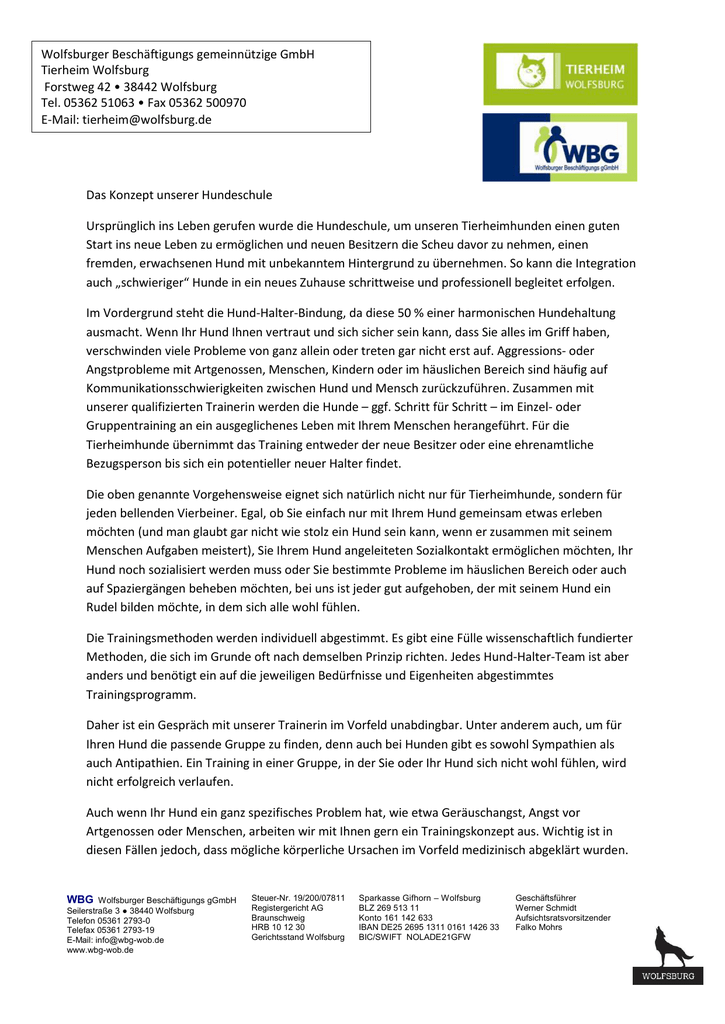 Wolfsburger Beschäftigungs gemeinnützige GmbH
Tierheim Wolfsburg
Forstweg 42 • 38442 Wolfsburg
Tel. 05362 51063 • Fax 05362 500970
E-Mail: tierheim@wolfsburg.de

TIERHEIM
WOLFSBURG

WBG
Wolfsburger Beschäftigungs gGmbH

Das Konzept unserer Hundeschule

Ursprünglich ins Leben gerufen wurde die Hundeschule, um unseren Tierheimhunden einen guten Start ins neue Leben zu ermöglichen und neuen Besitzern die Scheu davor zu nehmen, einen fremden, erwachsenen Hund mit unbekanntem Hintergrund zu übernehmen. So kann die Integration auch „schwieriger" Hunde in ein neues Zuhause schrittweise und professionell begleitet erfolgen.

Im Vordergrund steht die Hund-Halter-Bindung, da diese 50 % einer harmonischen Hundehaltung ausmacht. Wenn Ihr Hund Ihnen vertraut und sich sicher sein kann, dass Sie alles im Griff haben, verschwinden viele Probleme von ganz allein oder treten gar nicht erst auf. Aggressions- oder Angstprobleme mit Artgenossen, Menschen, Kindern oder im häuslichen Bereich sind häufig auf Kommunikationsschwierigkeiten zwischen Hund und Mensch zurückzuführen. Zusammen mit unserer qualifizierten Trainerin werden die Hunde – ggf. Schritt für Schritt – im Einzel- oder Gruppentraining an ein ausgeglichenes Leben mit Ihrem Menschen herangeführt. Für die Tierheimhunde übernimmt das Training entweder der neue Besitzer oder eine ehrenamtliche Bezugsperson bis sich ein potentieller neuer Halter findet.

Die oben genannte Vorgehensweise eignet sich natürlich nicht nur für Tierheimhunde, sondern für jeden bellenden Vierbeiner. Egal, ob Sie einfach nur mit Ihrem Hund gemeinsam etwas erleben möchten (und man glaubt gar nicht wie stolz ein Hund sein kann, wenn er zusammen mit seinem Menschen Aufgaben meistert), Sie Ihrem Hund angeleiteten Sozialkontakt ermöglichen möchten, Ihr Hund noch sozialisiert werden muss oder Sie bestimmte Probleme im häuslichen Bereich oder auch auf Spaziergängen beheben möchten, bei uns ist jeder gut aufgehoben, der mit seinem Hund ein Rudel bilden möchte, in dem sich alle wohl fühlen.

Die Trainingsmethoden werden individuell abgestimmt. Es gibt eine Fülle wissenschaftlich fundierter Methoden, die sich im Grunde oft nach demselben Prinzip richten. Jedes Hund-Halter-Team ist aber anders und benötigt ein auf die jeweiligen Bedürfnisse und Eigenheiten abgestimmtes Trainingsprogramm.

Daher ist ein Gespräch mit unserer Trainerin im Vorfeld unabdingbar. Unter anderem auch, um für Ihren Hund die passende Gruppe zu finden, denn auch bei Hunden gibt es sowohl Sympathien als auch Antipathien. Ein Training in einer Gruppe, in der Sie oder Ihr Hund sich nicht wohl fühlen, wird nicht erfolgreich verlaufen.

Auch wenn Ihr Hund ein ganz spezifisches Problem hat, wie etwa Geräuschangst, Angst vor Artgenossen oder Menschen, arbeiten wir mit Ihnen gern ein Trainingskonzept aus. Wichtig ist in diesen Fällen jedoch, dass mögliche körperliche Ursachen im Vorfeld medizinisch abgeklärt wurden.

WBG Wolfsburger Beschäftigungs gGmbH
Seilerstraße 3 • 38440 Wolfsburg
Telefon 05361 2793-0
Telefax 05361 2793-19
E-Mail: info@wbg-wob.de
www.wbg-wob.de

Steuer-Nr. 19/200/07811
Registergericht AG Braunschweig
HRB 10 12 30
Gerichtsstand Wolfsburg

Sparkasse Gifhorn – Wolfsburg
BLZ 269 513 11
Konto 161 142 633
IBAN DE25 2695 1311 0161 1426 33
BIC/SWIFT NOLADE21GFW

Geschäftsführer
Werner Schmidt
Aufsichtsratsvorsitzender
Falko Mohrs

WOLFSBURG